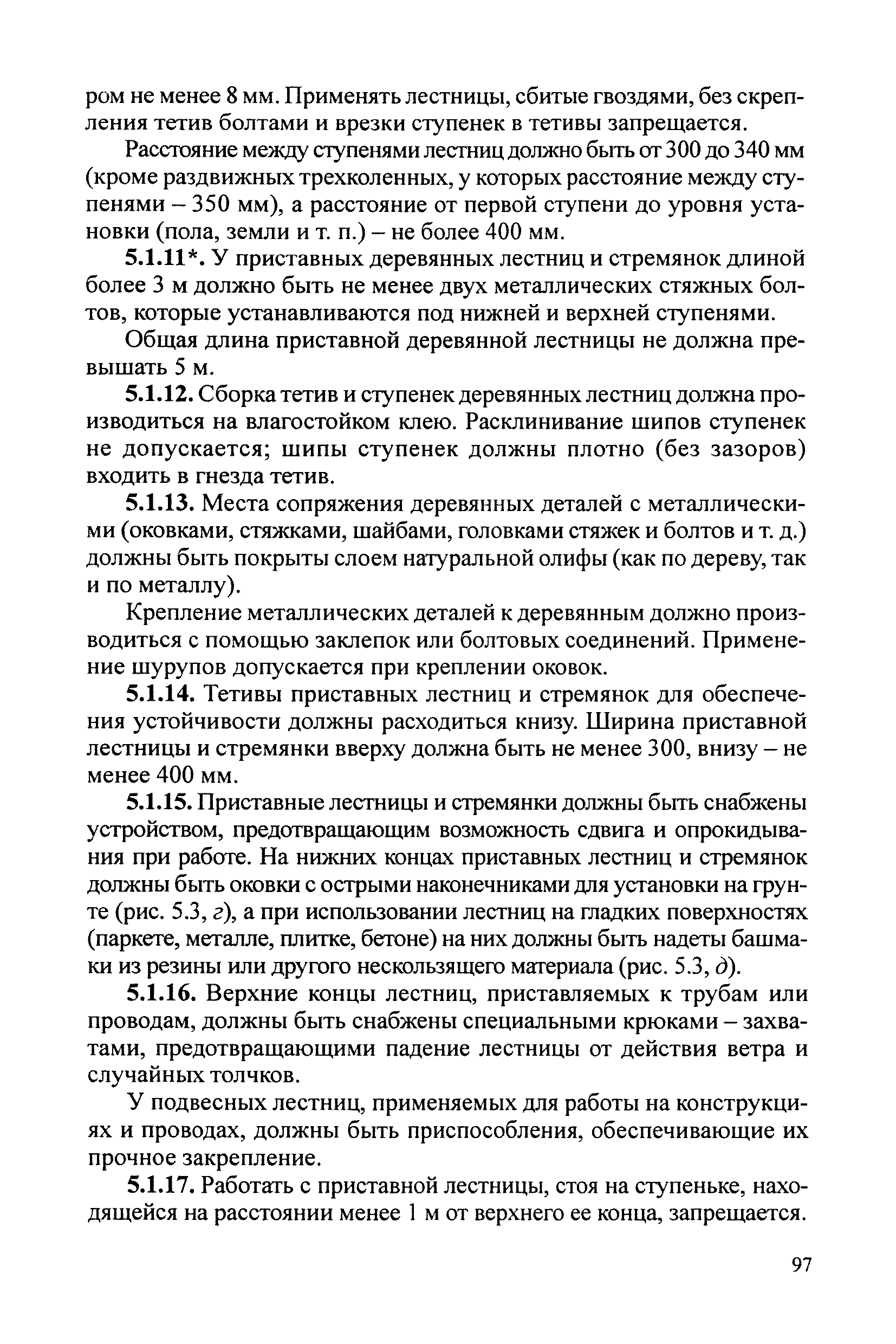 ром не менее 8 мм. Применять лестницы, сбитые гвоздями, без скрепления тетив болтами и врезки ступенек в тетивы запрещается.

Расстояние между ступенями лестниц должно быть от 300 до 340 мм (кроме раздвижных трехколенных, у которых расстояние между ступенями – 350 мм), а расстояние от первой ступени до уровня установки (пола, земли и т. п.) – не более 400 мм.

5.1.11*. У приставных деревянных лестниц и стремянок длиной более 3 м должно быть не менее двух металлических стяжных болтов, которые устанавливаются под нижней и верхней ступенями.

Общая длина приставной деревянной лестницы не должна превышать 5 м.

5.1.12. Сборка тетив и ступенек деревянных лестниц должна производиться на влагостойком клею. Расклинивание шипов ступенек не допускается; шипы ступенек должны плотно (без зазоров) входить в гнезда тетив.

5.1.13. Места сопряжения деревянных деталей с металлическими (оковками, стяжками, шайбами, головками стяжек и болтов и т. д.) должны быть покрыты слоем натуральной олифы (как по дереву, так и по металлу).

Крепление металлических деталей к деревянным должно производиться с помощью заклепок или болтовых соединений. Применение шурупов допускается при креплении оковок.

5.1.14. Тетивы приставных лестниц и стремянок для обеспечения устойчивости должны расходиться книзу. Ширина приставной лестницы и стремянки вверху должна быть не менее 300, внизу – не менее 400 мм.

5.1.15. Приставные лестницы и стремянки должны быть снабжены устройством, предотвращающим возможность сдвига и опрокидывания при работе. На нижних концах приставных лестниц и стремянок должны быть оковки с острыми наконечниками для установки на грунте (рис. 5.3, г), а при использовании лестниц на гладких поверхностях (паркете, металле, плитке, бетоне) на них должны быть надеты башмаки из резины или другого нескользящего материала (рис. 5.3, д).

5.1.16. Верхние концы лестниц, приставляемых к трубам или проводам, должны быть снабжены специальными крюками – захватами, предотвращающими падение лестницы от действия ветра и случайных толчков.

У подвесных лестниц, применяемых для работы на конструкциях и проводах, должны быть приспособления, обеспечивающие их прочное закрепление.

5.1.17. Работать с приставной лестницы, стоя на ступеньке, находящейся на расстоянии менее 1 м от верхнего ее конца, запрещается.

97